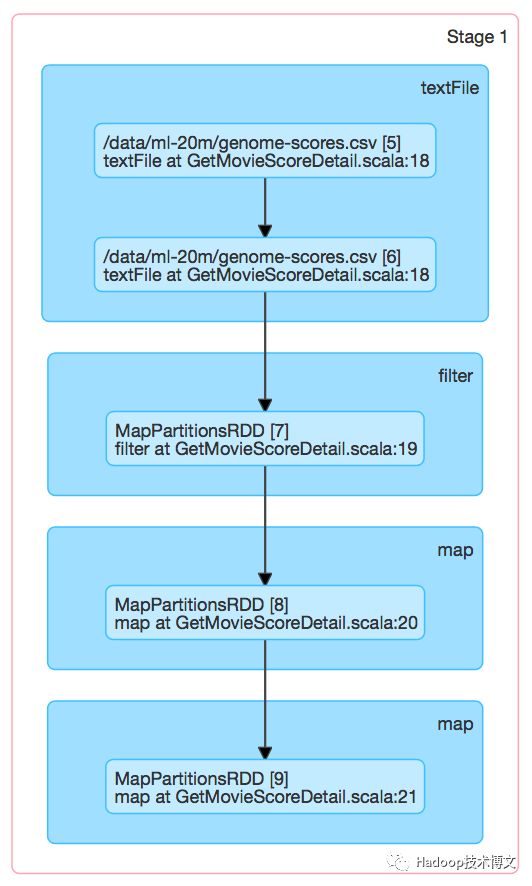 Stage 1

textFile

/data/ml-20m/genome-scores.csv [5]
textFile at GetMovieScoreDetail.scala:18

/data/ml-20m/genome-scores.csv [6]
textFile at GetMovieScoreDetail.scala:18

filter

MapPartitionsRDD [7]
filter at GetMovieScoreDetail.scala:19

map

MapPartitionsRDD [8]
map at GetMovieScoreDetail.scala:20

map

MapPartitionsRDD [9]
map at GetMovieScoreDetail.scala:21

Hadoop技术博文